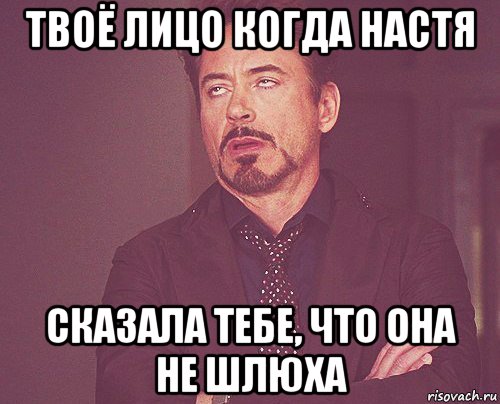 ТВОЁ ЛИЦО КОГДА НАСТЯ

СКАЗАЛА ТЕБЕ, ЧТО ОНА НЕ ШЛЮХА

risovach.ru